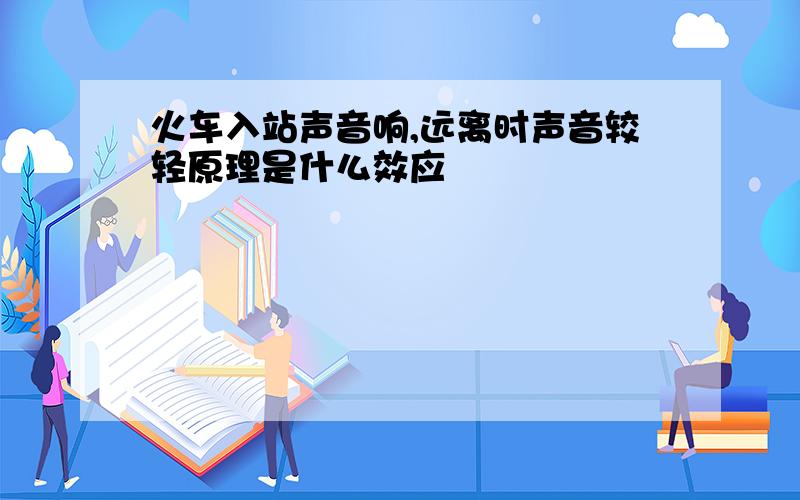 火车入站声音响,远离时声音较轻原理是什么效应